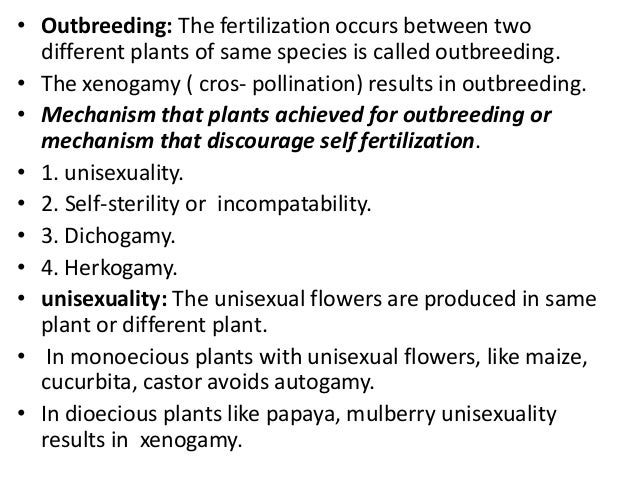 • Outbreeding: The fertilization occurs between two different plants of same species is called outbreeding.

• The xenogamy ( cros- pollination) results in outbreeding.

• Mechanism that plants achieved for outbreeding or mechanism that discourage self fertilization.

• 1. unisexuality.

• 2. Self-sterility or incompatability.

• 3. Dichogamy.

• 4. Herkogamy.

• unisexuality: The unisexual flowers are produced in same plant or different plant.

• In monoecious plants with unisexual flowers, like maize, cucurbita, castor avoids autogamy.

• In dioecious plants like papaya, mulberry unisexuality results in xenogamy.